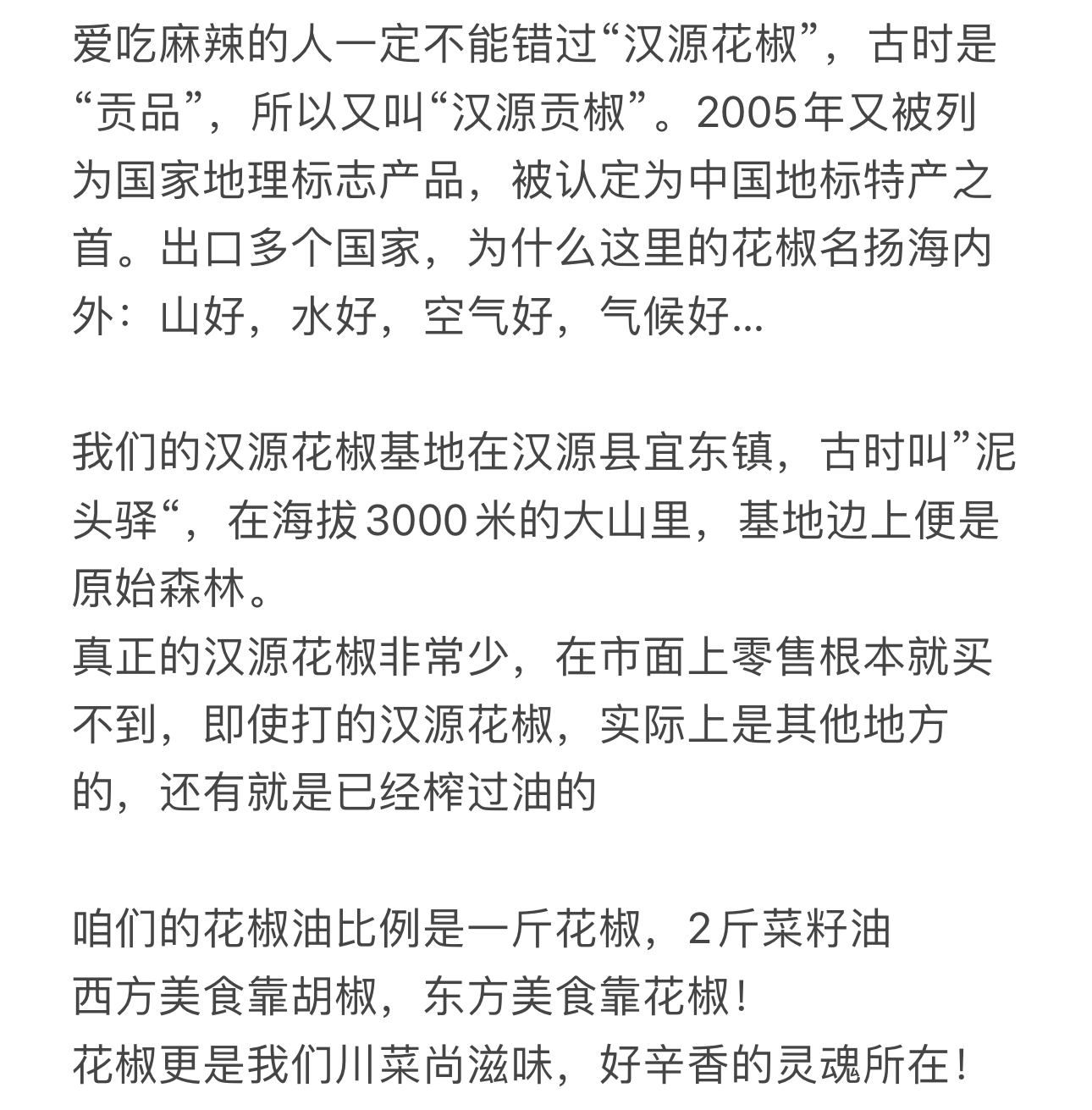 爱吃麻辣的人一定不能错过“汉源花椒”，古时是“贡品”，所以又叫“汉源贡椒”。2005年又被列为国家地理标志产品，被认定为中国地标特产之首。出口多个国家，为什么这里的花椒名扬海内外：山好，水好，空气好，气候好...

我们的汉源花椒基地在汉源县宜东镇，古时叫”泥头驿“，在海拔3000米的大山里，基地边上便是原始森林。
真正的汉源花椒非常少，在市面上零售根本就买不到，即使打的汉源花椒，实际上是其他地方的，还有就是已经榨过油的

咱们的花椒油比例是一斤花椒，2斤菜籽油
西方美食靠胡椒，东方美食靠花椒！
花椒更是我们川菜尚滋味，好辛香的灵魂所在！